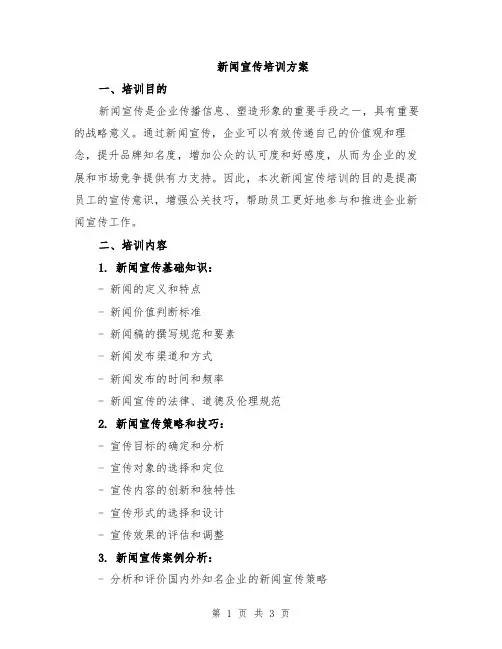 新闻宣传培训方案

一、培训目的

新闻宣传是企业传播信息、塑造形象的重要手段之一，具有重要的战略意义。通过新闻宣传，企业可以有效传递自己的价值观和理念，提升品牌知名度，增加公众的认可度和好感度，从而为企业的发展和市场竞争提供有力支持。因此，本次新闻宣传培训的目的是提高员工的宣传意识，增强公关技巧，帮助员工更好地参与和推进企业新闻宣传工作。

二、培训内容

1. 新闻宣传基础知识：

- 新闻的定义和特点

- 新闻价值判断标准

- 新闻稿的撰写规范和要素

- 新闻发布渠道和方式

- 新闻发布的时间和频率

- 新闻宣传的法律、道德及伦理规范

2. 新闻宣传策略和技巧：

- 宣传目标的确定和分析

- 宣传对象的选择和定位

- 宣传内容的创新和独特性

- 宣传形式的选择和设计

- 宣传效果的评估和调整

3. 新闻宣传案例分析：

- 分析和评价国内外知名企业的新闻宣传策略

第 1 页 共 3 页